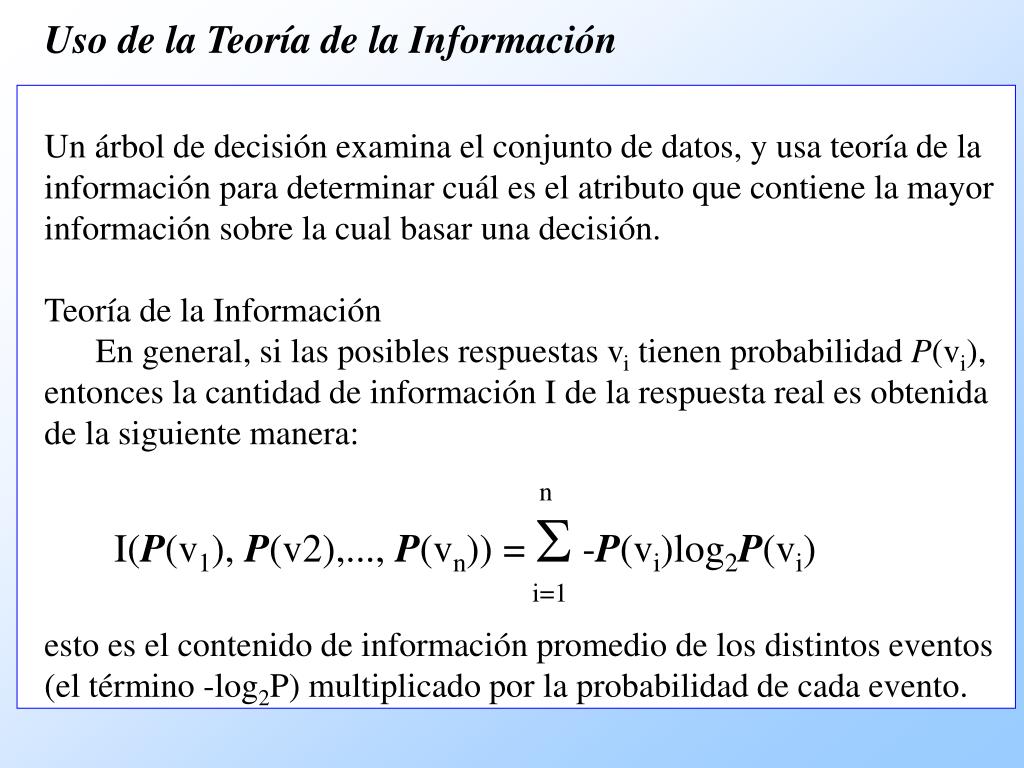 Uso de la Teoría de la Información

Un árbol de decisión examina el conjunto de datos, y usa teoría de la información para determinar cuál es el atributo que contiene la mayor información sobre la cual basar una decisión.

Teoría de la Información

En general, si las posibles respuestas $v_i$ tienen probabilidad $P(v_i)$, entonces la cantidad de información I de la respuesta real es obtenida de la siguiente manera:

$I(P(v_1), P(v2),..., P(v_n)) = \sum_{i=1}^{n} -P(v_i)\log_2 P(v_i)$

esto es el contenido de información promedio de los distintos eventos (el término $-\log_2 P$) multiplicado por la probabilidad de cada evento.